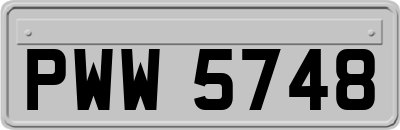 PWW 5748